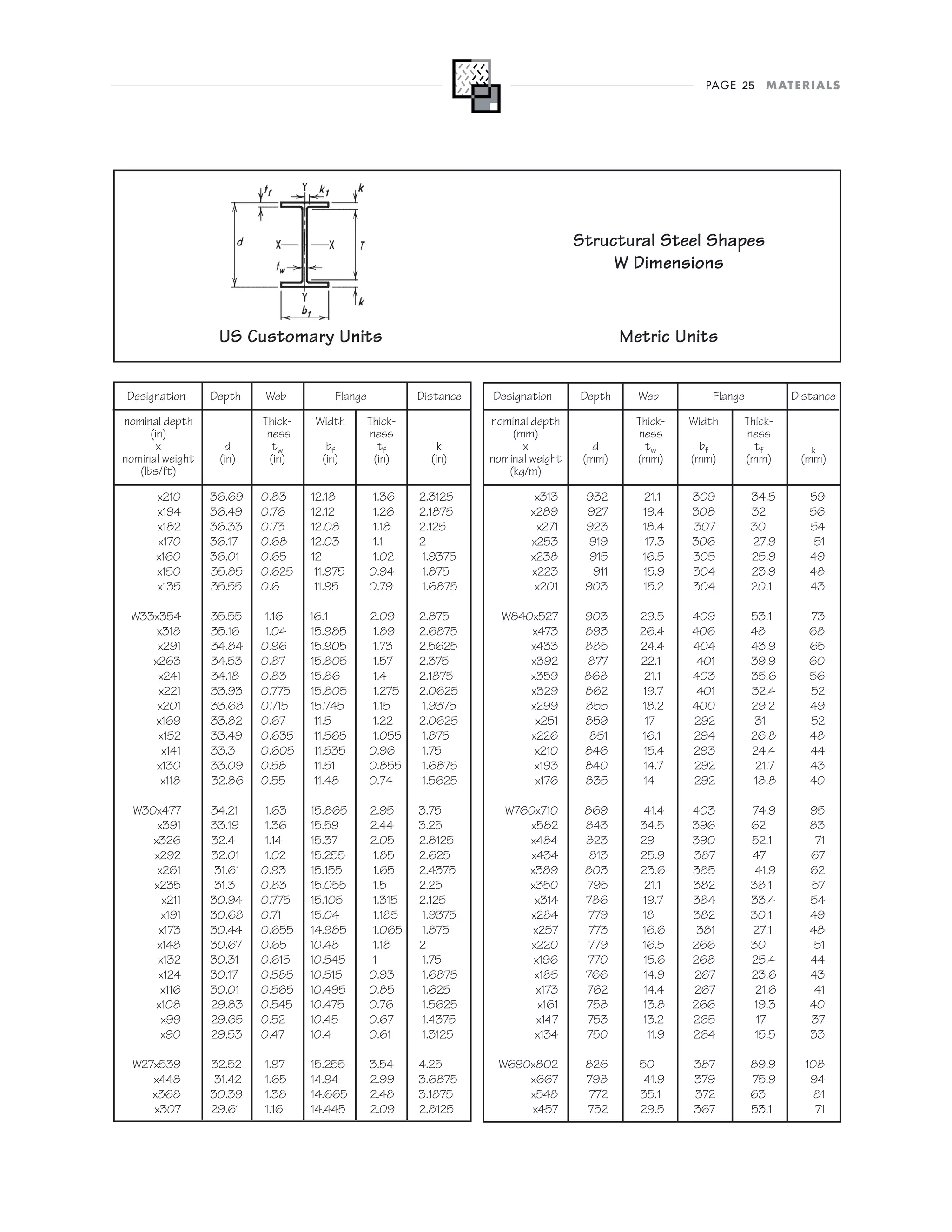 PAGE 25 MATERIALS

$t_f$ Y $k_1$ k
d X X T
$t_w$
Y k
$b_f$

Structural Steel Shapes
W Dimensions

US Customary Units

Metric Units

| Designation | Depth | Web | Flange | | Distance |
|---|---|---|---|---|---|
| nominal depth (in) x nominal weight (lbs/ft) | d (in) | Thickness $t_w$ (in) | Width $b_f$ (in) | Thickness $t_f$ (in) | k (in) |
| x210 | 36.69 | 0.83 | 12.18 | 1.36 | 2.3125 |
| x194 | 36.49 | 0.76 | 12.12 | 1.26 | 2.1875 |
| x182 | 36.33 | 0.73 | 12.08 | 1.18 | 2.125 |
| x170 | 36.17 | 0.68 | 12.03 | 1.1 | 2 |
| x160 | 36.01 | 0.65 | 12 | 1.02 | 1.9375 |
| x150 | 35.85 | 0.625 | 11.975 | 0.94 | 1.875 |
| x135 | 35.55 | 0.6 | 11.95 | 0.79 | 1.6875 |
| W33x354 | 35.55 | 1.16 | 16.1 | 2.09 | 2.875 |
| x318 | 35.16 | 1.04 | 15.985 | 1.89 | 2.6875 |
| x291 | 34.84 | 0.96 | 15.905 | 1.73 | 2.5625 |
| x263 | 34.53 | 0.87 | 15.805 | 1.57 | 2.375 |
| x241 | 34.18 | 0.83 | 15.86 | 1.4 | 2.1875 |
| x221 | 33.93 | 0.775 | 15.805 | 1.275 | 2.0625 |
| x201 | 33.68 | 0.715 | 15.745 | 1.15 | 1.9375 |
| x169 | 33.82 | 0.67 | 11.5 | 1.22 | 2.0625 |
| x152 | 33.49 | 0.635 | 11.565 | 1.055 | 1.875 |
| x141 | 33.3 | 0.605 | 11.535 | 0.96 | 1.75 |
| x130 | 33.09 | 0.58 | 11.51 | 0.855 | 1.6875 |
| x118 | 32.86 | 0.55 | 11.48 | 0.74 | 1.5625 |
| W30x477 | 34.21 | 1.63 | 15.865 | 2.95 | 3.75 |
| x391 | 33.19 | 1.36 | 15.59 | 2.44 | 3.25 |
| x326 | 32.4 | 1.14 | 15.37 | 2.05 | 2.8125 |
| x292 | 32.01 | 1.02 | 15.255 | 1.85 | 2.625 |
| x261 | 31.61 | 0.93 | 15.155 | 1.65 | 2.4375 |
| x235 | 31.3 | 0.83 | 15.055 | 1.5 | 2.25 |
| x211 | 30.94 | 0.775 | 15.105 | 1.315 | 2.125 |
| x191 | 30.68 | 0.71 | 15.04 | 1.185 | 1.9375 |
| x173 | 30.44 | 0.655 | 14.985 | 1.065 | 1.875 |
| x148 | 30.67 | 0.65 | 10.48 | 1.18 | 2 |
| x132 | 30.31 | 0.615 | 10.545 | 1 | 1.75 |
| x124 | 30.17 | 0.585 | 10.515 | 0.93 | 1.6875 |
| x116 | 30.01 | 0.565 | 10.495 | 0.85 | 1.625 |
| x108 | 29.83 | 0.545 | 10.475 | 0.76 | 1.5625 |
| x99 | 29.65 | 0.52 | 10.45 | 0.67 | 1.4375 |
| x90 | 29.53 | 0.47 | 10.4 | 0.61 | 1.3125 |
| W27x539 | 32.52 | 1.97 | 15.255 | 3.54 | 4.25 |
| x448 | 31.42 | 1.65 | 14.94 | 2.99 | 3.6875 |
| x368 | 30.39 | 1.38 | 14.665 | 2.48 | 3.1875 |
| x307 | 29.61 | 1.16 | 14.445 | 2.09 | 2.8125 |

| Designation | Depth | Web | Flange | | Distance |
|---|---|---|---|---|---|
| nominal depth (mm) x nominal weight (kg/m) | d (mm) | Thickness $t_w$ (mm) | Width $b_f$ (mm) | Thickness $t_f$ (mm) | k (mm) |
| x313 | 932 | 21.1 | 309 | 34.5 | 59 |
| x289 | 927 | 19.4 | 308 | 32 | 56 |
| x271 | 923 | 18.4 | 307 | 30 | 54 |
| x253 | 919 | 17.3 | 306 | 27.9 | 51 |
| x238 | 915 | 16.5 | 305 | 25.9 | 49 |
| x223 | 911 | 15.9 | 304 | 23.9 | 48 |
| x201 | 903 | 15.2 | 304 | 20.1 | 43 |
| W840x527 | 903 | 29.5 | 409 | 53.1 | 73 |
| x473 | 893 | 26.4 | 406 | 48 | 68 |
| x433 | 885 | 24.4 | 404 | 43.9 | 65 |
| x392 | 877 | 22.1 | 401 | 39.9 | 60 |
| x359 | 868 | 21.1 | 403 | 35.6 | 56 |
| x329 | 862 | 19.7 | 401 | 32.4 | 52 |
| x299 | 855 | 18.2 | 400 | 29.2 | 49 |
| x251 | 859 | 17 | 292 | 31 | 52 |
| x226 | 851 | 16.1 | 294 | 26.8 | 48 |
| x210 | 846 | 15.4 | 293 | 24.4 | 44 |
| x193 | 840 | 14.7 | 292 | 21.7 | 43 |
| x176 | 835 | 14 | 292 | 18.8 | 40 |
| W760x710 | 869 | 41.4 | 403 | 74.9 | 95 |
| x582 | 843 | 34.5 | 396 | 62 | 83 |
| x484 | 823 | 29 | 390 | 52.1 | 71 |
| x434 | 813 | 25.9 | 387 | 47 | 67 |
| x389 | 803 | 23.6 | 385 | 41.9 | 62 |
| x350 | 795 | 21.1 | 382 | 38.1 | 57 |
| x314 | 786 | 19.7 | 384 | 33.4 | 54 |
| x284 | 779 | 18 | 382 | 30.1 | 49 |
| x257 | 773 | 16.6 | 381 | 27.1 | 48 |
| x220 | 779 | 16.5 | 266 | 30 | 51 |
| x196 | 770 | 15.6 | 268 | 25.4 | 44 |
| x185 | 766 | 14.9 | 267 | 23.6 | 43 |
| x173 | 762 | 14.4 | 267 | 21.6 | 41 |
| x161 | 758 | 13.8 | 266 | 19.3 | 40 |
| x147 | 753 | 13.2 | 265 | 17 | 37 |
| x134 | 750 | 11.9 | 264 | 15.5 | 33 |
| W690x802 | 826 | 50 | 387 | 89.9 | 108 |
| x667 | 798 | 41.9 | 379 | 75.9 | 94 |
| x548 | 772 | 35.1 | 372 | 63 | 81 |
| x457 | 752 | 29.5 | 367 | 53.1 | 71 |